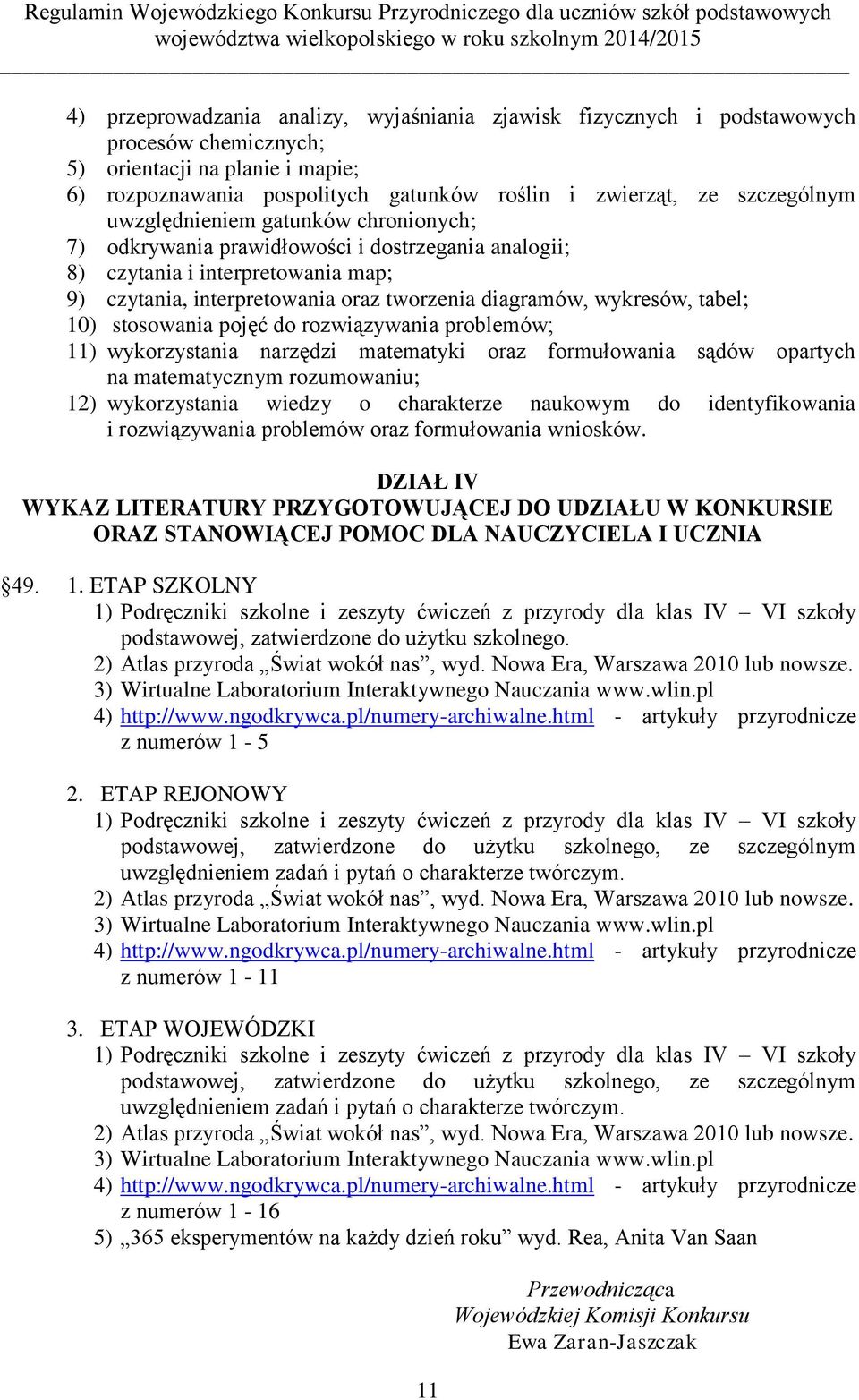 Regulamin Wojewódzkiego Konkursu Przyrodniczego dla uczniów szkół podstawowych województwa wielkopolskiego w roku szkolnym 2014/2015

4) przeprowadzania analizy, wyjaśniania zjawisk fizycznych i podstawowych procesów chemicznych;
5) orientacji na planie i mapie;
6) rozpoznawania pospolitych gatunków roślin i zwierząt, ze szczególnym uwzględnieniem gatunków chronionych;
7) odkrywania prawidłowości i dostrzegania analogii;
8) czytania i interpretowania map;
9) czytania, interpretowania oraz tworzenia diagramów, wykresów, tabel;
10) stosowania pojęć do rozwiązywania problemów;
11) wykorzystania narzędzi matematyki oraz formułowania sądów opartych na matematycznym rozumowaniu;
12) wykorzystania wiedzy o charakterze naukowym do identyfikowania i rozwiązywania problemów oraz formułowania wniosków.

DZIAŁ IV
WYKAZ LITERATURY PRZYGOTOWUJĄCEJ DO UDZIAŁU W KONKURSIE ORAZ STANOWIĄCEJ POMOC DLA NAUCZYCIELA I UCZNIA

§49. 1. ETAP SZKOLNY
1) Podręczniki szkolne i zeszyty ćwiczeń z przyrody dla klas IV – VI szkoły podstawowej, zatwierdzone do użytku szkolnego.
2) Atlas przyroda „Świat wokół nas”, wyd. Nowa Era, Warszawa 2010 lub nowsze.
3) Wirtualne Laboratorium Interaktywnego Nauczania www.wlin.pl
4) http://www.ngodkrywca.pl/numery-archiwalne.html - artykuły przyrodnicze z numerów 1 - 5

2. ETAP REJONOWY
1) Podręczniki szkolne i zeszyty ćwiczeń z przyrody dla klas IV – VI szkoły podstawowej, zatwierdzone do użytku szkolnego, ze szczególnym uwzględnieniem zadań i pytań o charakterze twórczym.
2) Atlas przyroda „Świat wokół nas”, wyd. Nowa Era, Warszawa 2010 lub nowsze.
3) Wirtualne Laboratorium Interaktywnego Nauczania www.wlin.pl
4) http://www.ngodkrywca.pl/numery-archiwalne.html - artykuły przyrodnicze z numerów 1 - 11

3. ETAP WOJEWÓDZKI
1) Podręczniki szkolne i zeszyty ćwiczeń z przyrody dla klas IV – VI szkoły podstawowej, zatwierdzone do użytku szkolnego, ze szczególnym uwzględnieniem zadań i pytań o charakterze twórczym.
2) Atlas przyroda „Świat wokół nas”, wyd. Nowa Era, Warszawa 2010 lub nowsze.
3) Wirtualne Laboratorium Interaktywnego Nauczania www.wlin.pl
4) http://www.ngodkrywca.pl/numery-archiwalne.html - artykuły przyrodnicze z numerów 1 - 16
5) „365 eksperymentów na każdy dzień roku” wyd. Rea, Anita Van Saan

Przewodnicząca
Wojewódzkiej Komisji Konkursu
Ewa Zaran-Jaszczak

11